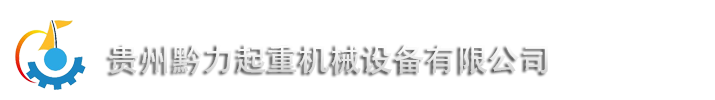 贵州黔力起重机械设备有限公司